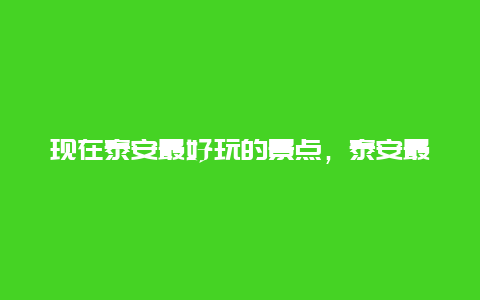 现在泰安最好玩的景点，泰安最